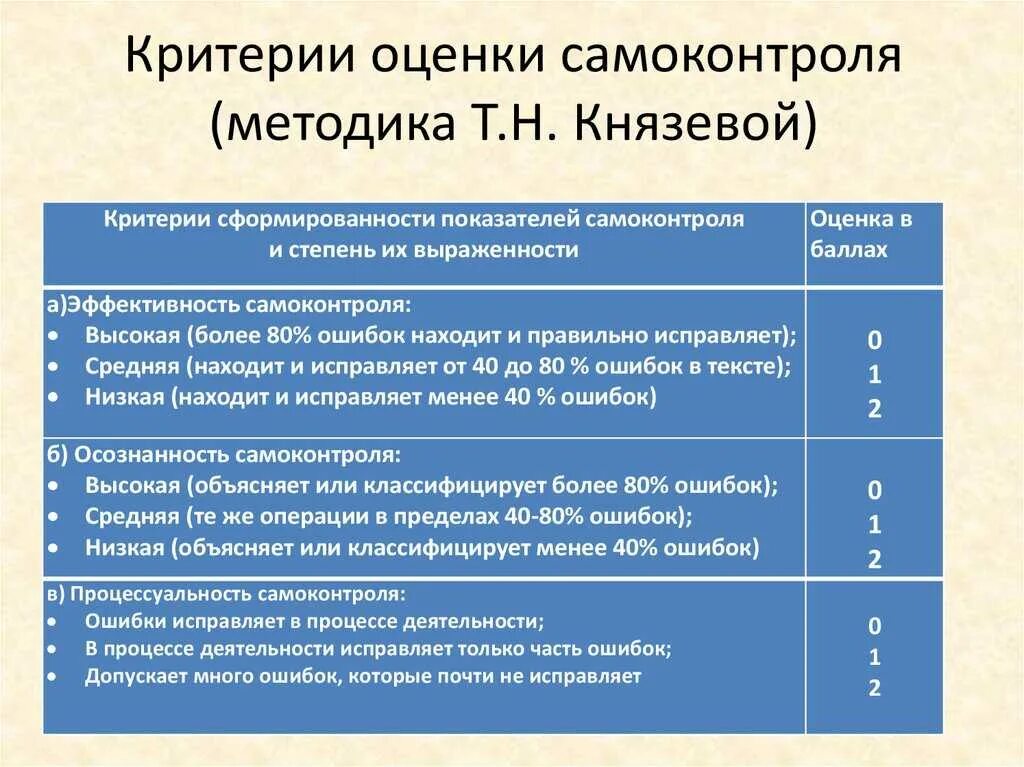 Критерии оценки самоконтроля (методика Т.Н. Князевой)

| Критерии сформированности показателей самоконтроля и степень их выраженности | Оценка в баллах |
|---|---|
| а)Эффективность самоконтроля: • Высокая (более 80% ошибок находит и правильно исправляет); • Средняя (находит и исправляет от 40 до 80 % ошибок в тексте); • Низкая (находит и исправляет менее 40 % ошибок) | 0 1 2 |
| б) Осознанность самоконтроля: • Высокая (объясняет или классифицирует более 80% ошибок); • Средняя (те же операции в пределах 40-80% ошибок); • Низкая (объясняет или классифицирует менее 40% ошибок) | 0 1 2 |
| в) Процессуальность самоконтроля: • Ошибки исправляет в процессе деятельности; • В процессе деятельности исправляет только часть ошибок; • Допускает много ошибок, которые почти не исправляет | 0 1 2 |